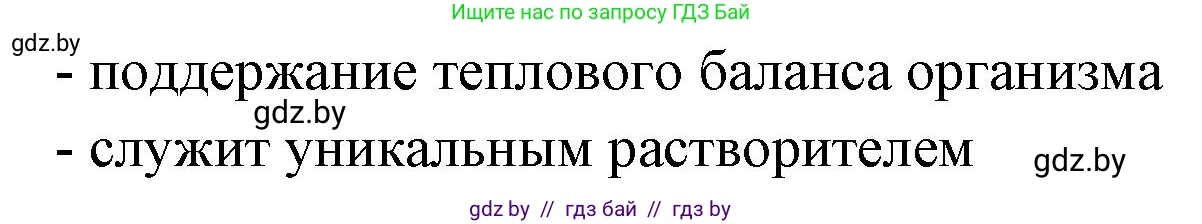 Ищите нас по запросу ГДЗ Бай

gdz.by

- поддержание теплового баланса организма

gdz.by

- служит уникальным растворителем

gdz.by

gdz by // гдз бай // гдз by